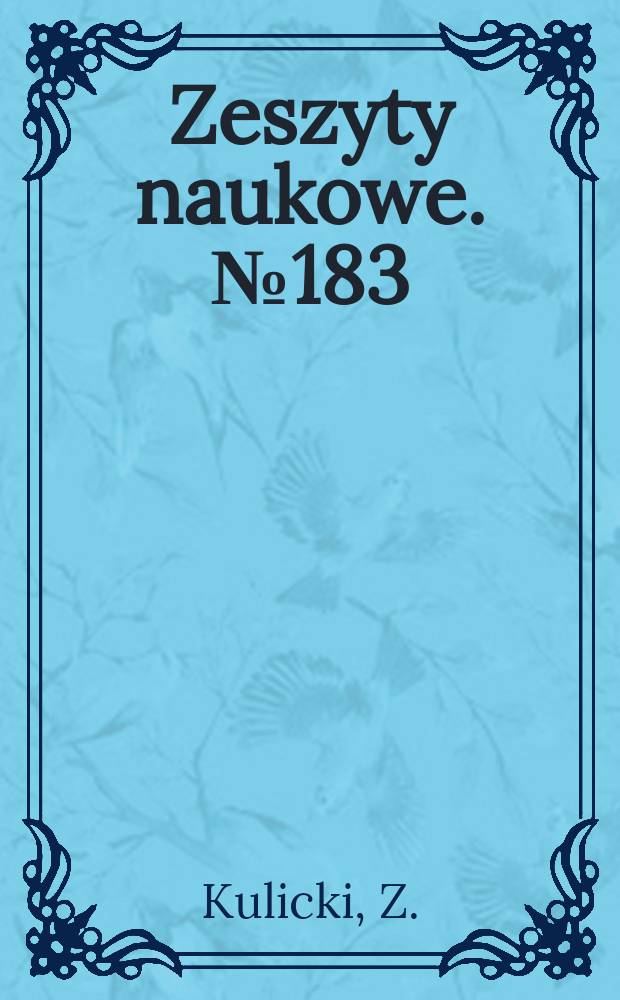 Zeszyty naukowe. №183

Kulicki, Z.